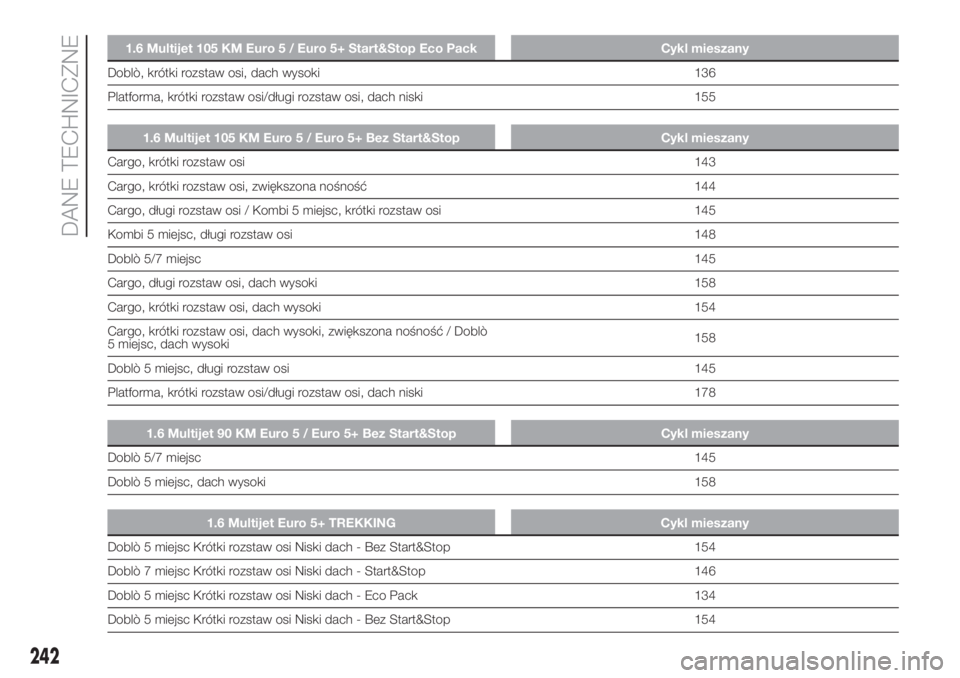 DANE TECHNICZNE

| 1.6 Multijet 105 KM Euro 5 / Euro 5+ Start&Stop Eco Pack | Cykl mieszany |
|---|---|
| Doblò, krótki rozstaw osi, dach wysoki | 136 |
| Platforma, krótki rozstaw osi/długi rozstaw osi, dach niski | 155 |

| 1.6 Multijet 105 KM Euro 5 / Euro 5+ Bez Start&Stop | Cykl mieszany |
|---|---|
| Cargo, krótki rozstaw osi | 143 |
| Cargo, krótki rozstaw osi, zwiększona nośność | 144 |
| Cargo, długi rozstaw osi / Kombi 5 miejsc, krótki rozstaw osi | 145 |
| Kombi 5 miejsc, długi rozstaw osi | 148 |
| Doblò 5/7 miejsc | 145 |
| Cargo, długi rozstaw osi, dach wysoki | 158 |
| Cargo, krótki rozstaw osi, dach wysoki | 154 |
| Cargo, krótki rozstaw osi, dach wysoki, zwiększona nośność / Doblò 5 miejsc, dach wysoki | 158 |
| Doblò 5 miejsc, długi rozstaw osi | 145 |
| Platforma, krótki rozstaw osi/długi rozstaw osi, dach niski | 178 |

| 1.6 Multijet 90 KM Euro 5 / Euro 5+ Bez Start&Stop | Cykl mieszany |
|---|---|
| Doblò 5/7 miejsc | 145 |
| Doblò 5 miejsc, dach wysoki | 158 |

| 1.6 Multijet Euro 5+ TREKKING | Cykl mieszany |
|---|---|
| Doblò 5 miejsc Krótki rozstaw osi Niski dach - Bez Start&Stop | 154 |
| Doblò 7 miejsc Krótki rozstaw osi Niski dach - Start&Stop | 146 |
| Doblò 5 miejsc Krótki rozstaw osi Niski dach - Eco Pack | 134 |
| Doblò 5 miejsc Krótki rozstaw osi Niski dach - Bez Start&Stop | 154 |

242

carmanualsonline.info